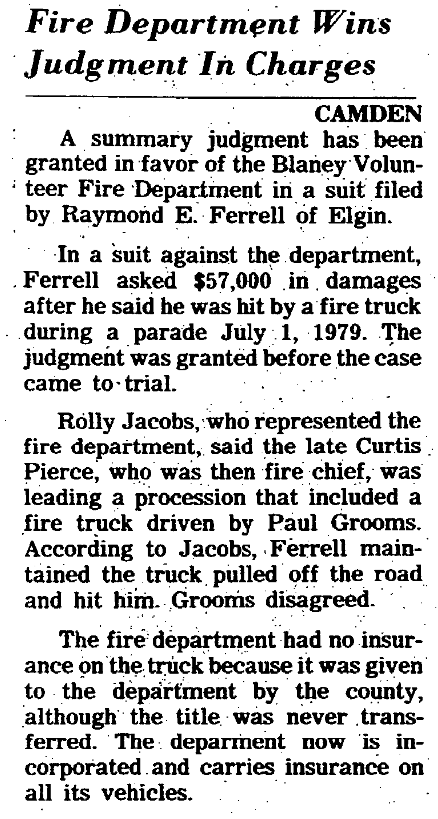 Fire Department Wins Judgment In Charges

CAMDEN

A summary judgment has been granted in favor of the Blaney Volunteer Fire Department in a suit filed by Raymond E. Ferrell of Elgin.

In a suit against the department, Ferrell asked $57,000 in damages after he said he was hit by a fire truck during a parade July 1, 1979. The judgment was granted before the case came to trial.

Rolly Jacobs, who represented the fire department, said the late Curtis Pierce, who was then fire chief, was leading a procession that included a fire truck driven by Paul Grooms. According to Jacobs, Ferrell maintained the truck pulled off the road and hit him. Grooms disagreed.

The fire department had no insurance on the truck because it was given to the department by the county, although the title was never transferred. The deparment now is incorporated and carries insurance on all its vehicles.